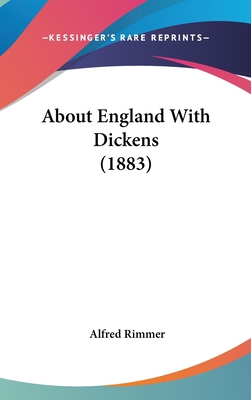 —KESSINGER'S RARE REPRINTS—

About England With Dickens (1883)

Alfred Rimmer